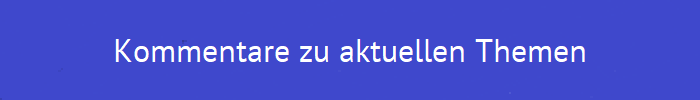 Kommentare zu aktuellen Themen